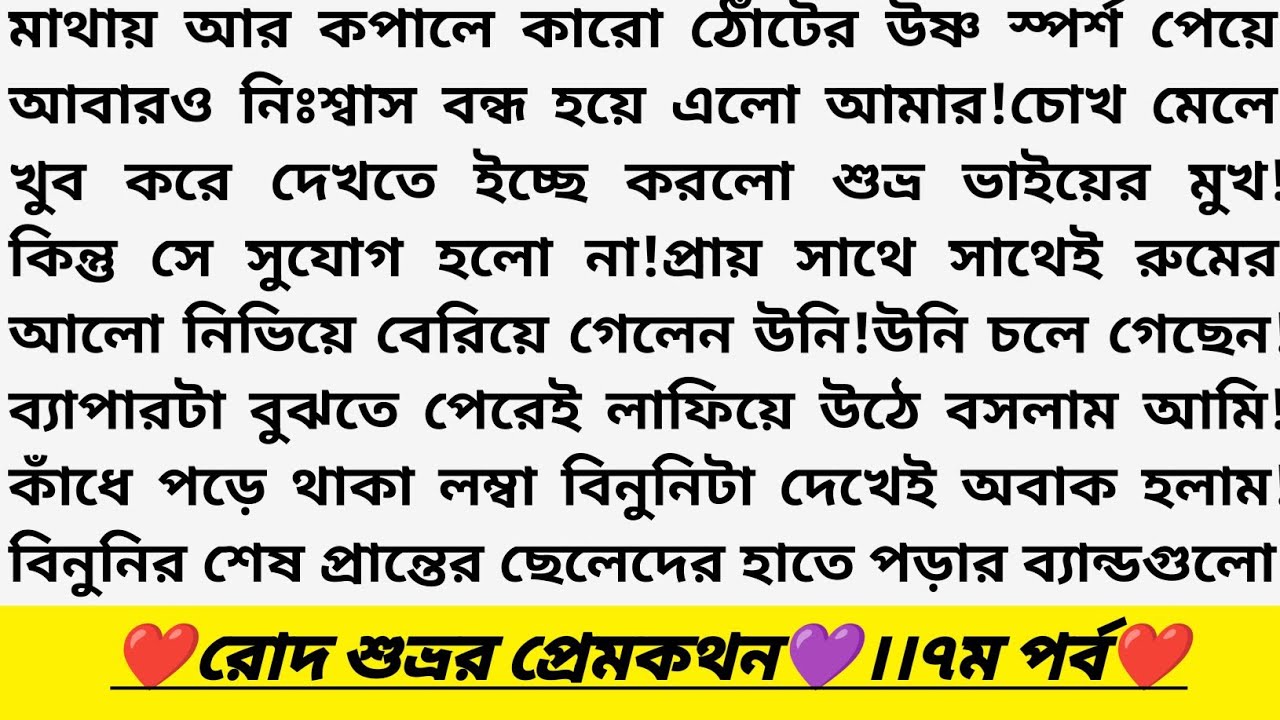 মাথায় আর কপালে কারো ঠোঁটের উষ্ণ স্পর্শ পেয়ে আবারও নিঃশ্বাস বন্ধ হয়ে এলো আমার!চোখ মেলে খুব করে দেখতে ইচ্ছে করলো শুভ্র ভাইয়ের মুখ! কিন্তু সে সুযোগ হলো না!প্রায় সাথে সাথেই রুমের আলো নিভিয়ে বেরিয়ে গেলেন উনি!উনি চলে গেছেন! ব্যাপারটা বুঝতে পেরেই লাফিয়ে উঠে বসলাম আমি! কাঁধে পড়ে থাকা লম্বা বিনুনিটা দেখেই অবাক হলাম! বিনুনির শেষ প্রান্তের ছেলেদের হাতে পড়ার ব্যান্ডগুলো

❤️রোদ শুভ্রর প্রেমকথন💜।।৭ম পর্ব❤️